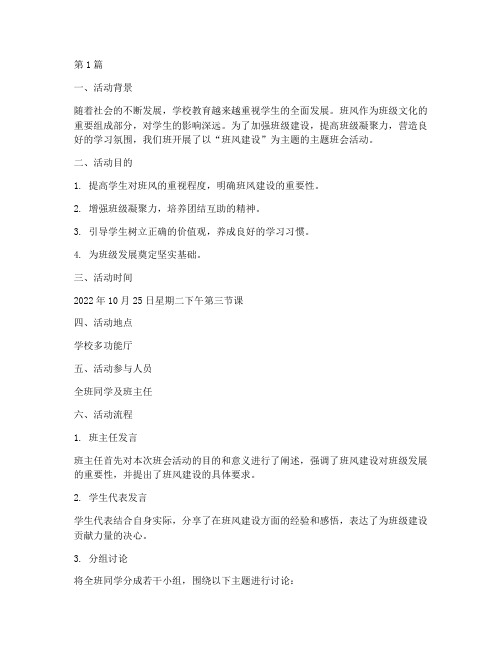 第1篇

一、活动背景

随着社会的不断发展，学校教育越来越重视学生的全面发展。班风作为班级文化的重要组成部分，对学生的影响深远。为了加强班级建设，提高班级凝聚力，营造良好的学习氛围，我们班开展了以“班风建设”为主题的主题班会活动。

二、活动目的

1. 提高学生对班风的重视程度，明确班风建设的重要性。

2. 增强班级凝聚力，培养团结互助的精神。

3. 引导学生树立正确的价值观，养成良好的学习习惯。

4. 为班级发展奠定坚实基础。

三、活动时间

2022年10月25日星期二下午第三节课

四、活动地点

学校多功能厅

五、活动参与人员

全班同学及班主任

六、活动流程

1. 班主任发言

班主任首先对本次班会活动的目的和意义进行了阐述，强调了班风建设对班级发展的重要性，并提出了班风建设的具体要求。

2. 学生代表发言

学生代表结合自身实际，分享了在班风建设方面的经验和感悟，表达了为班级建设贡献力量的决心。

3. 分组讨论

将全班同学分成若干小组，围绕以下主题进行讨论：